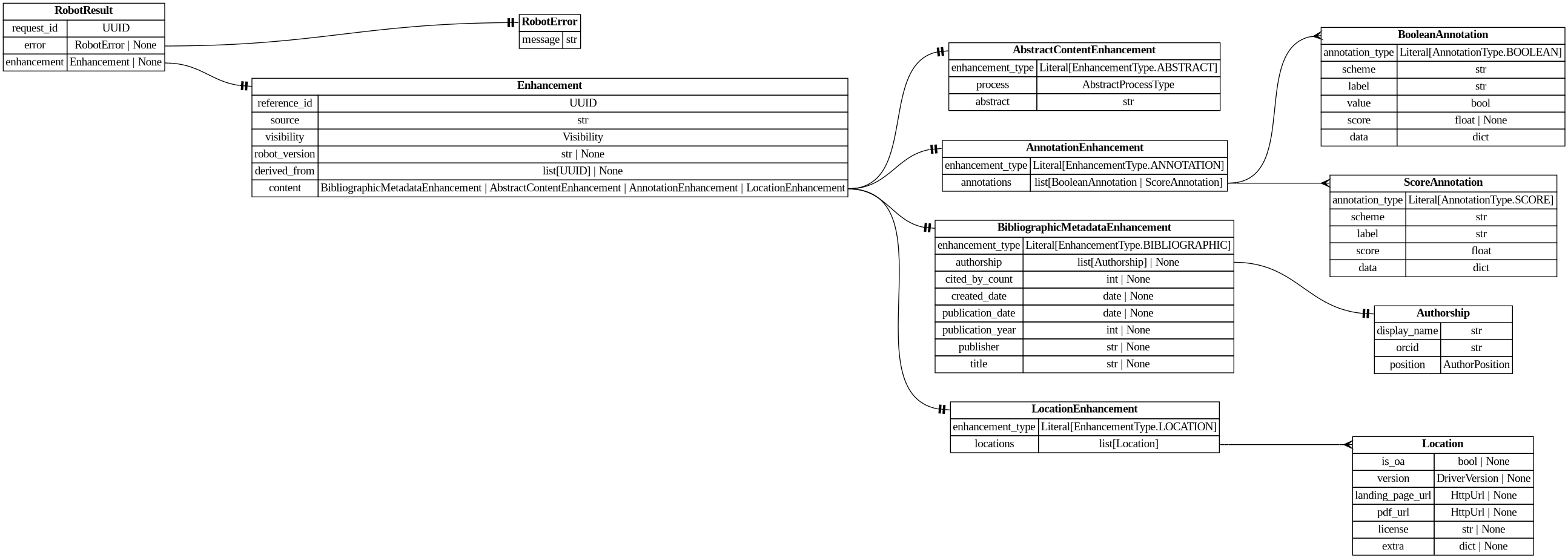 | RobotResult | |
|---|---|
| request_id | UUID |
| error | RobotError \| None |
| enhancement | Enhancement \| None |

| RobotError | |
|---|---|
| message | str |

| Enhancement | |
|---|---|
| reference_id | UUID |
| source | str |
| visibility | Visibility |
| robot_version | str \| None |
| derived_from | list[UUID] \| None |
| content | BibliographicMetadataEnhancement \| AbstractContentEnhancement \| AnnotationEnhancement \| LocationEnhancement |

| AbstractContentEnhancement | |
|---|---|
| enhancement_type | Literal[EnhancementType.ABSTRACT] |
| process | AbstractProcessType |
| abstract | str |

| AnnotationEnhancement | |
|---|---|
| enhancement_type | Literal[EnhancementType.ANNOTATION] |
| annotations | list[BooleanAnnotation \| ScoreAnnotation] |

| BibliographicMetadataEnhancement | |
|---|---|
| enhancement_type | Literal[EnhancementType.BIBLIOGRAPHIC] |
| authorship | list[Authorship] \| None |
| cited_by_count | int \| None |
| created_date | date \| None |
| publication_date | date \| None |
| publication_year | int \| None |
| publisher | str \| None |
| title | str \| None |

| LocationEnhancement | |
|---|---|
| enhancement_type | Literal[EnhancementType.LOCATION] |
| locations | list[Location] |

| BooleanAnnotation | |
|---|---|
| annotation_type | Literal[AnnotationType.BOOLEAN] |
| scheme | str |
| label | str |
| value | bool |
| score | float \| None |
| data | dict |

| ScoreAnnotation | |
|---|---|
| annotation_type | Literal[AnnotationType.SCORE] |
| scheme | str |
| label | str |
| score | float |
| data | dict |

| Authorship | |
|---|---|
| display_name | str |
| orcid | str |
| position | AuthorPosition |

| Location | |
|---|---|
| is_oa | bool \| None |
| version | DriverVersion \| None |
| landing_page_url | HttpUrl \| None |
| pdf_url | HttpUrl \| None |
| license | str \| None |
| extra | dict \| None |